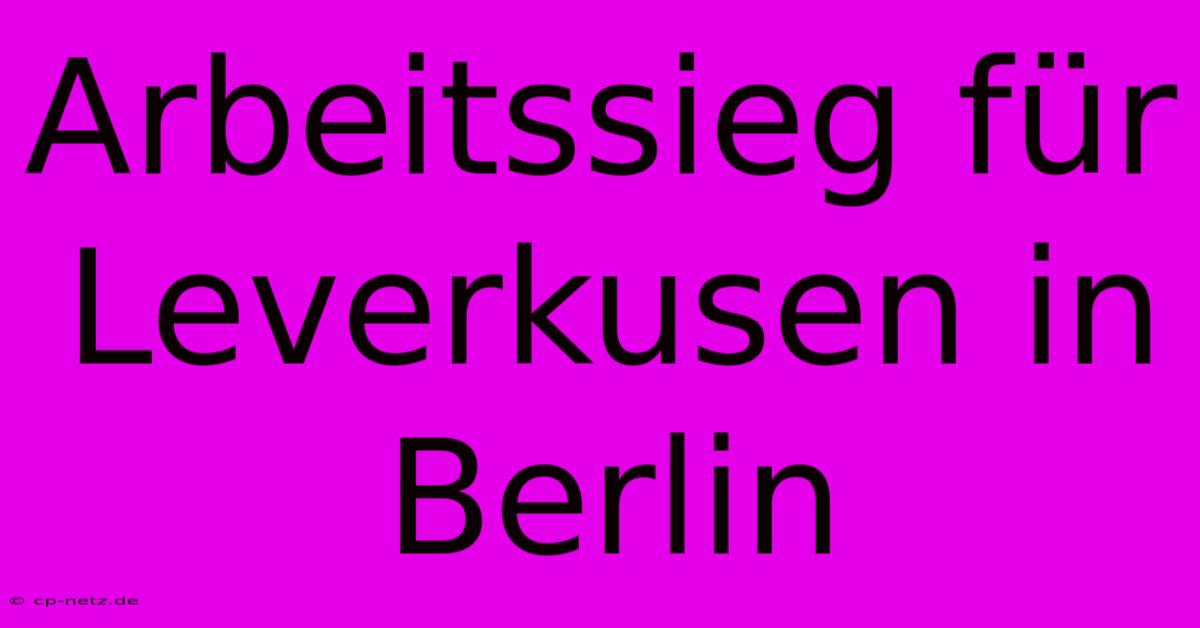 Arbeitssieg für Leverkusen in Berlin

© cp-netz.de